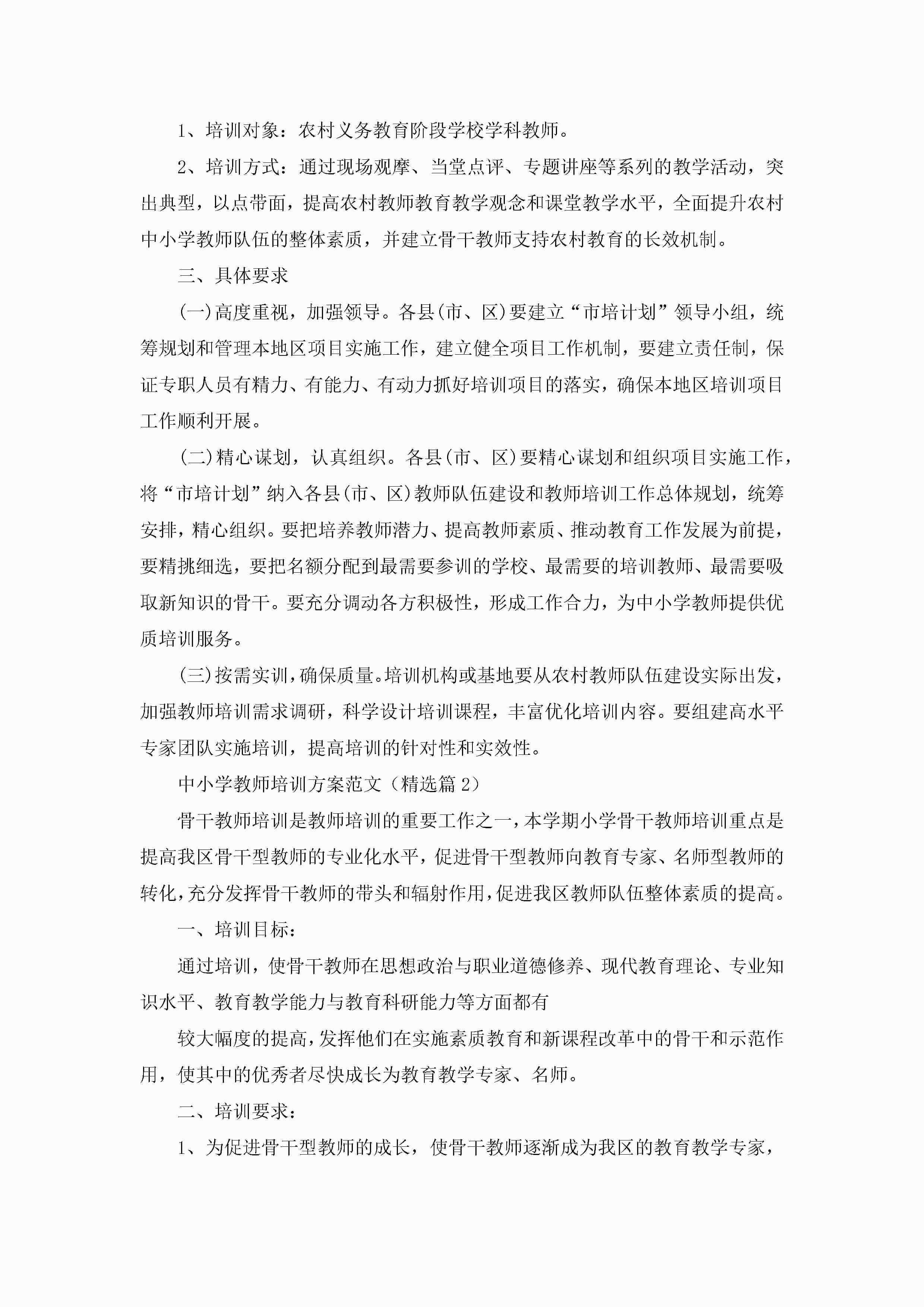 1、培训对象：农村义务教育阶段学校学科教师。

2、培训方式：通过现场观摩、当堂点评、专题讲座等系列的教学活动，突出典型，以点带面，提高农村教师教育教学观念和课堂教学水平，全面提升农村中小学教师队伍的整体素质，并建立骨干教师支持农村教育的长效机制。

三、具体要求

(一)高度重视，加强领导。各县(市、区)要建立“市培计划”领导小组，统筹规划和管理本地区项目实施工作，建立健全项目工作机制，要建立责任制，保证专职人员有精力、有能力、有动力抓好培训项目的落实，确保本地区培训项目工作顺利开展。

(二)精心谋划，认真组织。各县(市、区)要精心谋划和组织项目实施工作，将“市培计划”纳入各县(市、区)教师队伍建设和教师培训工作总体规划，统筹安排，精心组织。要把培养教师潜力、提高教师素质、推动教育工作发展为前提，要精挑细选，要把名额分配到最需要参训的学校、最需要的培训教师、最需要吸取新知识的骨干。要充分调动各方积极性，形成工作合力，为中小学教师提供优质培训服务。

(三)按需实训，确保质量。培训机构或基地要从农村教师队伍建设实际出发，加强教师培训需求调研，科学设计培训课程，丰富优化培训内容。要组建高水平专家团队实施培训，提高培训的针对性和实效性。

中小学教师培训方案范文（精选篇 2）

骨干教师培训是教师培训的重要工作之一，本学期小学骨干教师培训重点是提高我区骨干型教师的专业化水平，促进骨干型教师向教育专家、名师型教师的转化，充分发挥骨干教师的带头和辐射作用，促进我区教师队伍整体素质的提高。

一、培训目标：

通过培训，使骨干教师在思想政治与职业道德修养、现代教育理论、专业知识水平、教育教学能力与教育科研能力等方面都有

较大幅度的提高，发挥他们在实施素质教育和新课程改革中的骨干和示范作用，使其中的优秀者尽快成长为教育教学专家、名师。

二、培训要求：

1、为促进骨干型教师的成长，使骨干教师逐渐成为我区的教育教学专家，